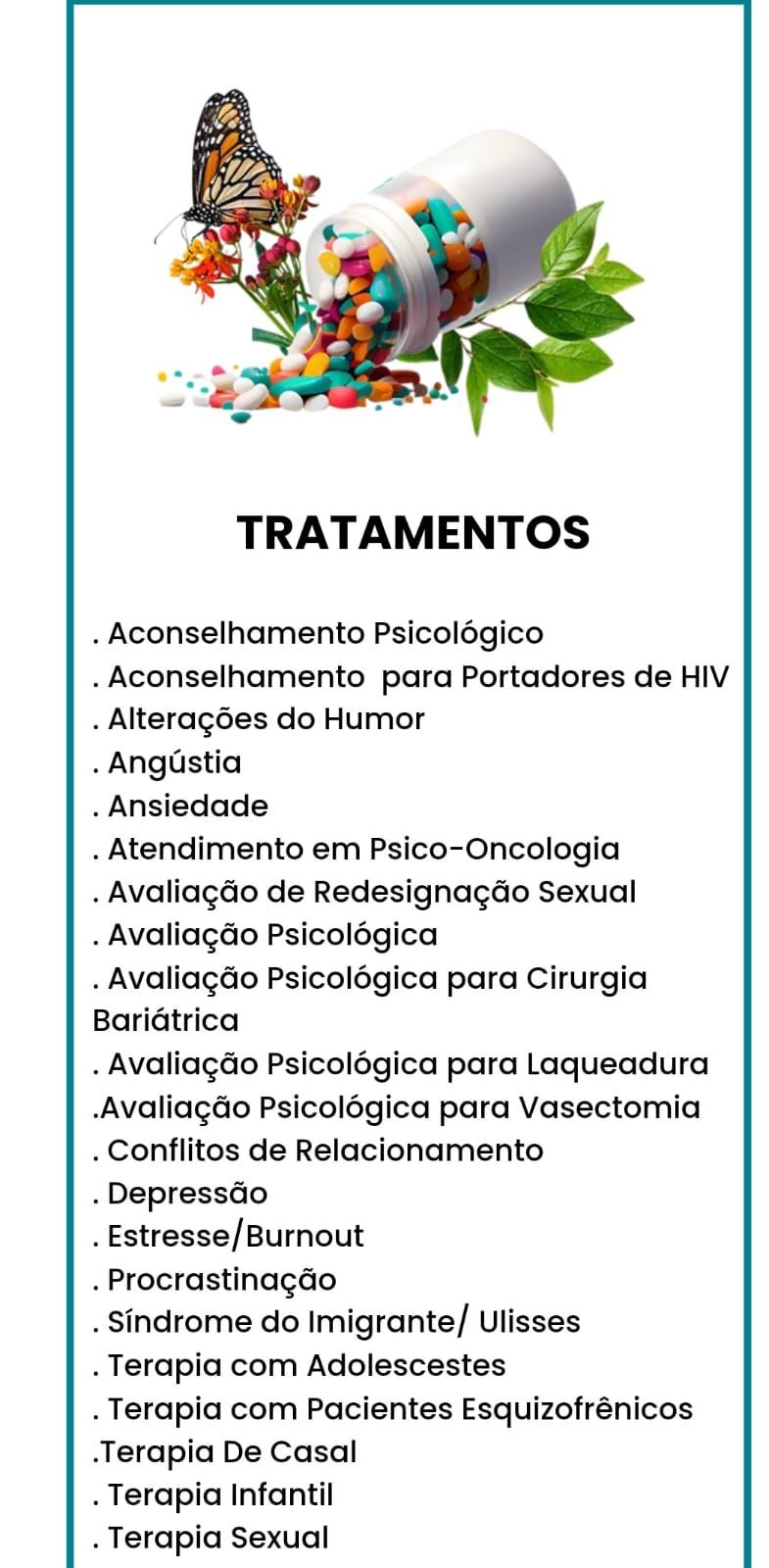 TRATAMENTOS

. Aconselhamento Psicológico
. Aconselhamento  para Portadores de HIV
. Alterações do Humor
. Angústia
. Ansiedade
. Atendimento em Psico-Oncologia
. Avaliação de Redesignação Sexual
. Avaliação Psicológica
. Avaliação Psicológica para Cirurgia Bariátrica
. Avaliação Psicológica para Laqueadura
.Avaliação Psicológica para Vasectomia
. Conflitos de Relacionamento
. Depressão
. Estresse/Burnout
. Procrastinação
. Síndrome do Imigrante/ Ulisses
. Terapia com Adolescestes
. Terapia com Pacientes Esquizofrênicos
.Terapia De Casal
. Terapia Infantil
. Terapia Sexual